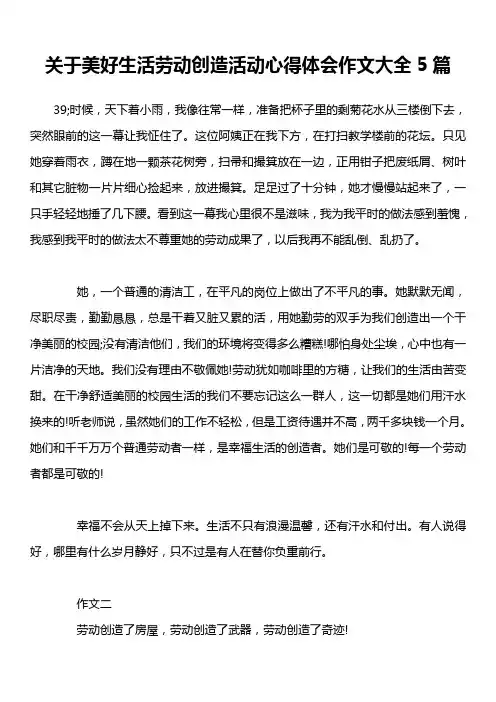 关于美好生活劳动创造活动心得体会作文大全 5 篇

39;时候，天下着小雨，我像往常一样，准备把杯子里的剩菊花水从三楼倒下去，突然眼前的这一幕让我怔住了。这位阿姨正在我下方，在打扫教学楼前的花坛。只见她穿着雨衣，蹲在地一颗茶花树旁，扫帚和撮箕放在一边，正用钳子把废纸屑、树叶和其它脏物一片片细心捡起来，放进撮箕。足足过了十分钟，她才慢慢站起来了，一只手轻轻地捶了几下腰。看到这一幕我心里很不是滋味，我为我平时的做法感到羞愧，我感到我平时的做法太不尊重她的劳动成果了，以后我再不能乱倒、乱扔了。

她，一个普通的清洁工，在平凡的岗位上做出了不平凡的事。她默默无闻，尽职尽责，勤勤恳恳，总是干着又脏又累的活，用她勤劳的双手为我们创造出一个干净美丽的校园;没有清洁他们，我们的环境将变得多么糟糕!哪怕身处尘埃，心中也有一片洁净的天地。我们没有理由不敬佩她!劳动犹如咖啡里的方糖，让我们的生活由苦变甜。在干净舒适美丽的校园生活的我们不要忘记这么一群人，这一切都是她们用汗水换来的!听老师说，虽然她们的工作不轻松，但是工资待遇并不高，两千多块钱一个月。她们和千千万万个普通劳动者一样，是幸福生活的创造者。她们是可敬的!每一个劳动者都是可敬的!

幸福不会从天上掉下来。生活不只有浪漫温馨，还有汗水和付出。有人说得好，哪里有什么岁月静好，只不过是有人在替你负重前行。

作文二

劳动创造了房屋，劳动创造了武器，劳动创造了奇迹!